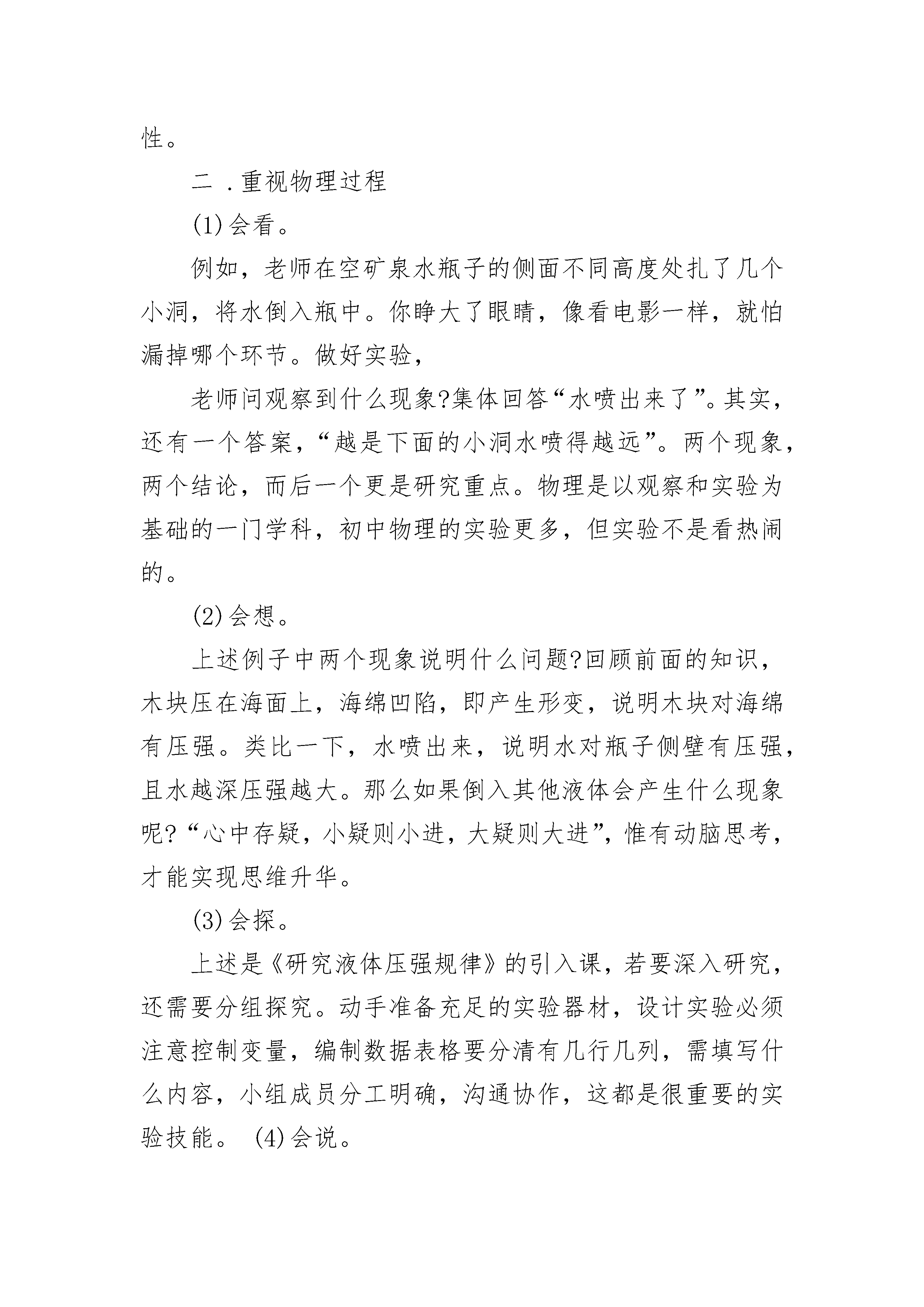 性。

二 .重视物理过程

(1)会看。

例如，老师在空矿泉水瓶子的侧面不同高度处扎了几个小洞，将水倒入瓶中。你睁大了眼睛，像看电影一样，就怕漏掉哪个环节。做好实验，

老师问观察到什么现象?集体回答“水喷出来了”。其实，还有一个答案，“越是下面的小洞水喷得越远”。两个现象，两个结论，而后一个更是研究重点。物理是以观察和实验为基础的一门学科，初中物理的实验更多，但实验不是看热闹的。

(2)会想。

上述例子中两个现象说明什么问题?回顾前面的知识，木块压在海面上，海绵凹陷，即产生形变，说明木块对海绵有压强。类比一下，水喷出来，说明水对瓶子侧壁有压强，且水越深压强越大。那么如果倒入其他液体会产生什么现象呢?“心中存疑，小疑则小进，大疑则大进”，惟有动脑思考，才能实现思维升华。

(3)会探。

上述是《研究液体压强规律》的引入课，若要深入研究，还需要分组探究。动手准备充足的实验器材，设计实验必须注意控制变量，编制数据表格要分清有几行几列，需填写什么内容，小组成员分工明确，沟通协作，这都是很重要的实验技能。 (4)会说。